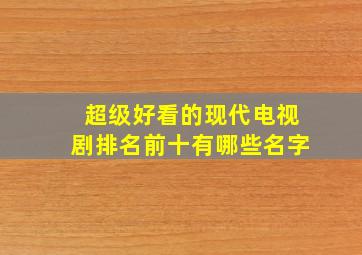 超级好看的现代电视剧排名前十有哪些名字